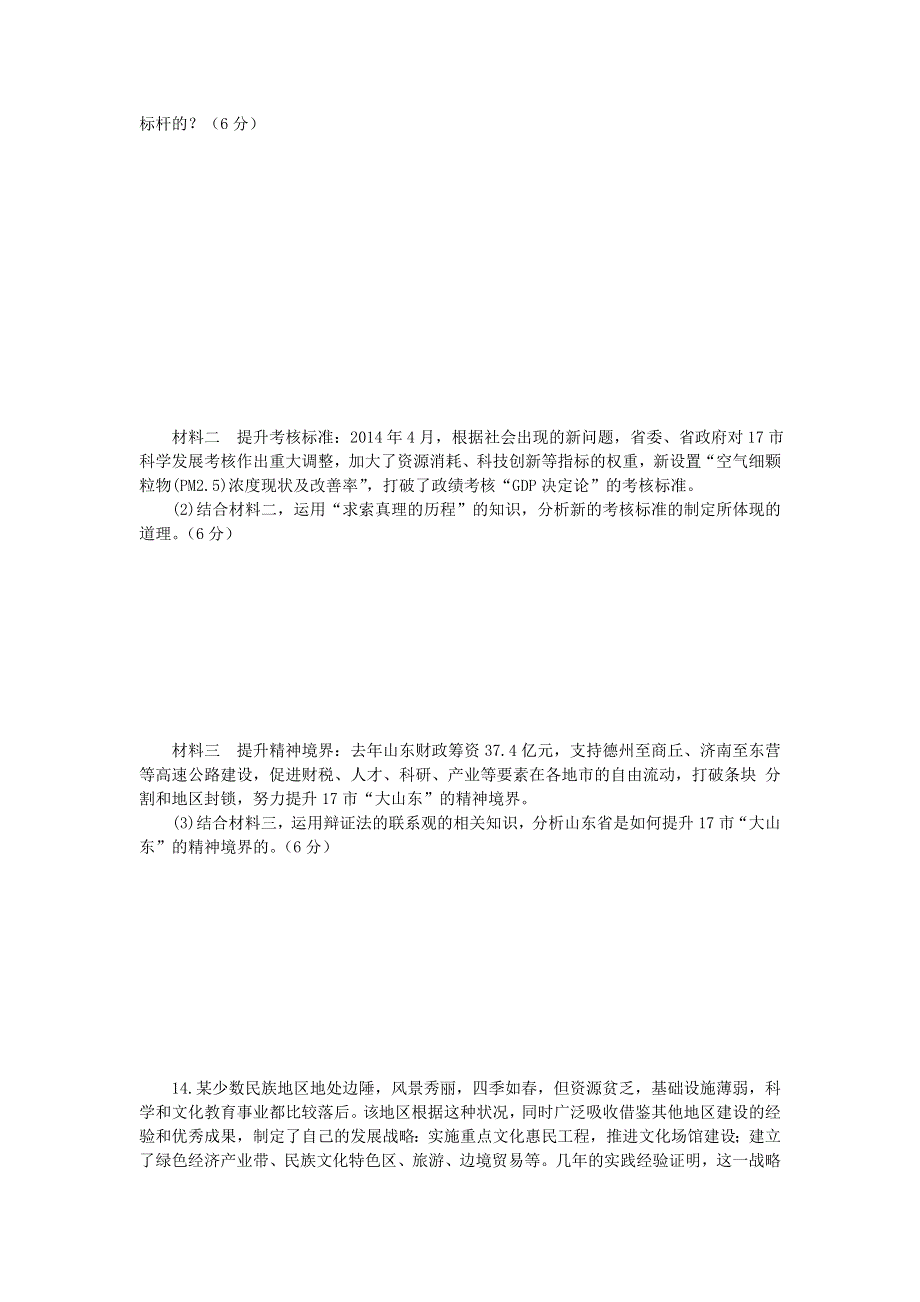 标杆的？（6 分）

材料二　提升考核标准：2014 年 4 月，根据社会出现的新问题，省委、省政府对 17 市科学发展考核作出重大调整，加大了资源消耗、科技创新等指标的权重，新设置“空气细颗粒物(PM2.5)浓度现状及改善率”，打破了政绩考核“GDP 决定论”的考核标准。

(2)结合材料二，运用“求索真理的历程”的知识，分析新的考核标准的制定所体现的道理。（6 分）

材料三　提升精神境界：去年山东财政筹资 37.4 亿元，支持德州至商丘、济南至东营等高速公路建设，促进财税、人才、科研、产业等要素在各地市的自由流动，打破条块 分割和地区封锁，努力提升 17 市“大山东”的精神境界。

(3)结合材料三，运用辩证法的联系观的相关知识，分析山东省是如何提升 17 市“大山东”的精神境界的。（6 分）

14.某少数民族地区地处边陲，风景秀丽，四季如春，但资源贫乏，基础设施薄弱，科学和文化教育事业都比较落后。该地区根据这种状况，同时广泛吸收借鉴其他地区建设的经验和优秀成果，制定了自己的发展战略：实施重点文化惠民工程，推进文化场馆建设；建立了绿色经济产业带、民族文化特色区、旅游、边境贸易等。几年的实践经验证明，这一战略